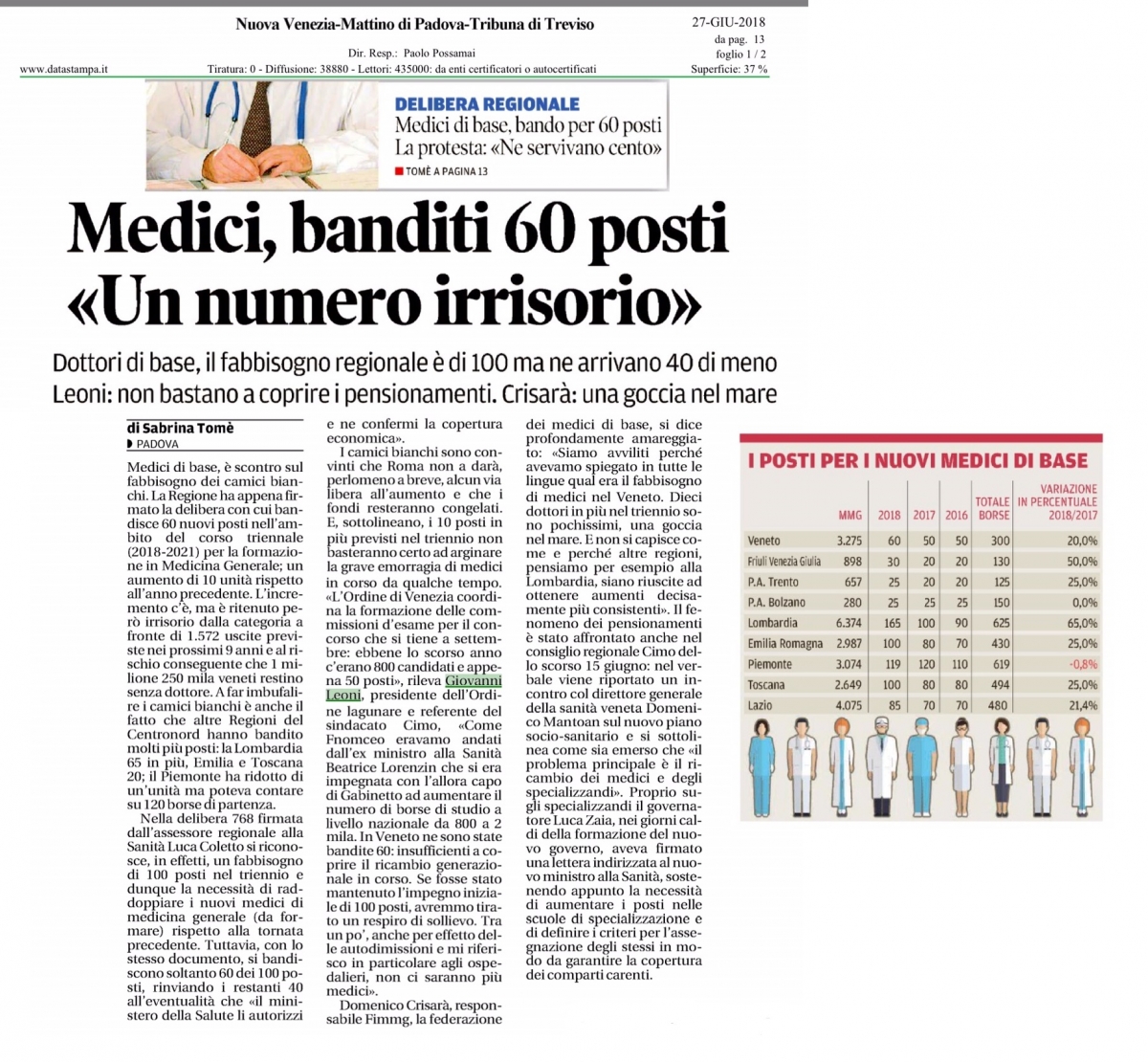 Nuova Venezia-Mattino di Padova-Tribuna di Treviso

27-GIU-2018
da pag. 13
foglio 1 / 2
Superficie: 37 %

Dir. Resp.: Paolo Possamai

www.datastampa.it

Tiratura: 0 - Diffusione: 38880 - Lettori: 435000: da enti certificatori o autocertificati

DELIBERA REGIONALE
Medici di base, bando per 60 posti
La protesta: «Ne servivano cento»
TOMÈ A PAGINA 13

Medici, banditi 60 posti «Un numero irrisorio»

Dottori di base, il fabbisogno regionale è di 100 ma ne arrivano 40 di meno
Leoni: non bastano a coprire i pensionamenti. Crisarà: una goccia nel mare

di Sabrina Tomè
PADOVA

Medici di base, è scontro sul fabbisogno dei camici bianchi. La Regione ha appena firmato la delibera con cui bandisce 60 nuovi posti nell'ambito del corso triennale (2018-2021) per la formazione in Medicina Generale; un aumento di 10 unità rispetto all'anno precedente. L'incremento c'è, ma è ritenuto però irrisorio dalla categoria a fronte di 1.572 uscite previste nei prossimi 9 anni e al rischio conseguente che 1 milione 250 mila veneti restino senza dottore. A far imbufalire i camici bianchi è anche il fatto che altre Regioni del Centronord hanno bandito molti più posti: la Lombardia 65 in più, Emilia e Toscana 20; il Piemonte ha ridotto di un'unità ma poteva contare su 120 borse di partenza.

Nella delibera 768 firmata dall'assessore regionale alla Sanità Luca Coletto si riconosce, in effetti, un fabbisogno di 100 posti nel triennio e dunque la necessità di raddoppiare i nuovi medici di medicina generale (da formare) rispetto alla tornata precedente. Tuttavia, con lo stesso documento, si bandiscono soltanto 60 dei 100 posti, rinviando i restanti 40 all'eventualità che «il ministero della Salute li autorizzi e ne confermi la copertura economica».

I camici bianchi sono convinti che Roma non a darà, perlomeno a breve, alcun via libera all'aumento e che i fondi resteranno congelati. E, sottolineano, i 10 posti in più previsti nel triennio non basteranno certo ad arginare la grave emorragia di medici in corso da qualche tempo. «L'Ordine di Venezia coordina la formazione delle commissioni d'esame per il concorso che si tiene a settembre: ebbene lo scorso anno c'erano 800 candidati e appena 50 posti», rileva Giovanni Leoni, presidente dell'Ordine lagunare e referente del sindacato Cimo, «Come Fnomceo eravamo andati dall'ex ministro alla Sanità Beatrice Lorenzin che si era impegnata con l'allora capo di Gabinetto ad aumentare il numero di borse di studio a livello nazionale da 800 a 2 mila. In Veneto ne sono state bandite 60: insufficienti a coprire il ricambio generazionale in corso. Se fosse stato mantenuto l'impegno iniziale di 100 posti, avremmo tirato un respiro di sollievo. Tra un po', anche per effetto delle autodimissioni e mi riferisco in particolare agli ospedalieri, non ci saranno più medici».

Domenico Crisarà, responsabile Fimmg, la federazione dei medici di base, si dice profondamente amareggiato: «Siamo avviliti perché avevamo spiegato in tutte le lingue qual era il fabbisogno di medici nel Veneto. Dieci dottori in più nel triennio sono pochissimi, una goccia nel mare. E non si capisce come e perché altre regioni, pensiamo per esempio alla Lombardia, siano riuscite ad ottenere aumenti decisamente più consistenti». Il fenomeno dei pensionamenti è stato affrontato anche nel consiglio regionale Cimo dello scorso 15 giugno: nel verbale viene riportato un incontro col direttore generale della sanità veneta Domenico Mantoan sul nuovo piano socio-sanitario e si sottolinea come sia emerso che «il problema principale è il ricambio dei medici e degli specializzandi». Proprio sugli specializzandi il governatore Luca Zaia, nei giorni caldi della formazione del nuovo governo, aveva firmato una lettera indirizzata al nuovo ministro alla Sanità, sostenendo appunto la necessità di aumentare i posti nelle scuole di specializzazione e di definire i criteri per l'assegnazione degli stessi in modo da garantire la copertura dei comparti carenti.

I POSTI PER I NUOVI MEDICI DI BASE

| | MMG | 2018 | 2017 | 2016 | TOTALE BORSE | VARIAZIONE IN PERCENTUALE 2018/2017 |
|---|---|---|---|---|---|---|
| Veneto | 3.275 | 60 | 50 | 50 | 300 | 20,0% |
| Friuli Venezia Giulia | 898 | 30 | 20 | 20 | 130 | 50,0% |
| P.A. Trento | 657 | 25 | 20 | 20 | 125 | 25,0% |
| P.A. Bolzano | 280 | 25 | 25 | 25 | 150 | 0,0% |
| Lombardia | 6.374 | 165 | 100 | 90 | 625 | 65,0% |
| Emilia Romagna | 2.987 | 100 | 80 | 70 | 430 | 25,0% |
| Piemonte | 3.074 | 119 | 120 | 110 | 619 | -0,8% |
| Toscana | 2.649 | 100 | 80 | 80 | 494 | 25,0% |
| Lazio | 4.075 | 85 | 70 | 70 | 480 | 21,4% |